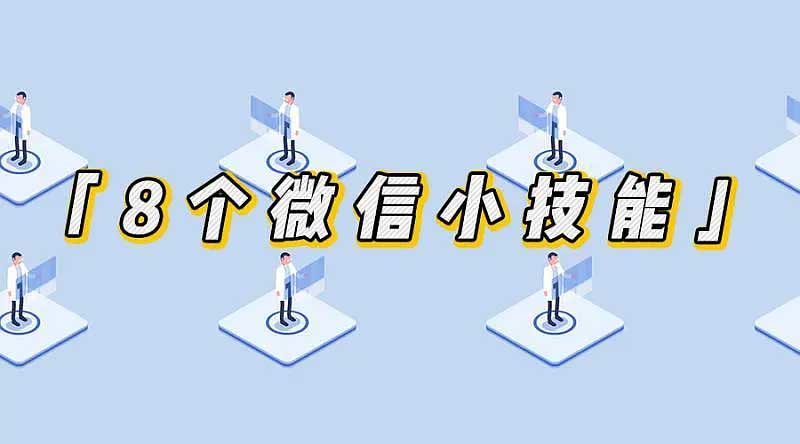 「8个微信小技能」